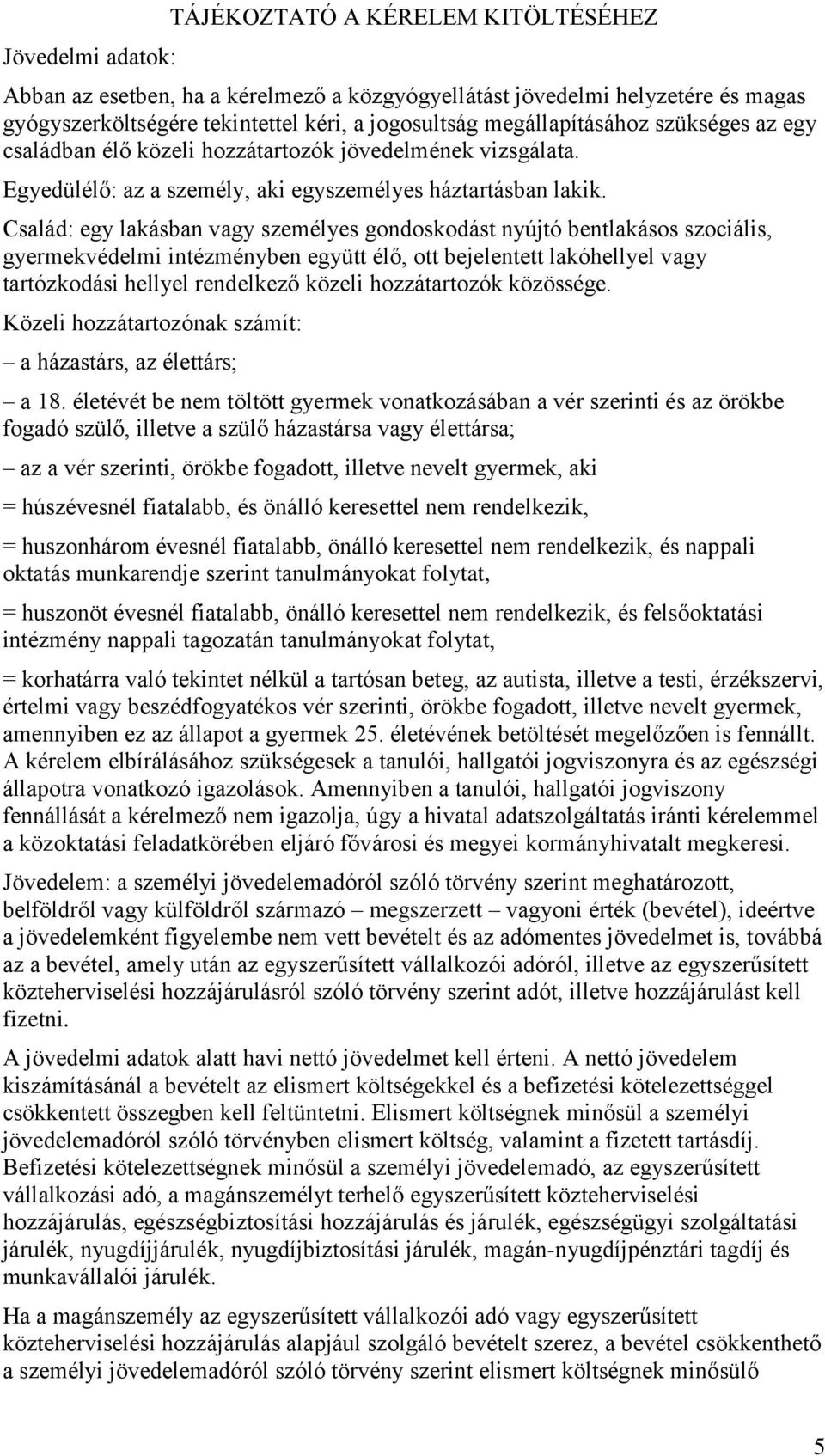 TÁJÉKOZTATÓ A KÉRELEM KITÖLTÉSÉHEZ

Jövedelmi adatok:

Abban az esetben, ha a kérelmező a közgyógyellátást jövedelmi helyzetére és magas gyógyszerköltségére tekintettel kéri, a jogosultság megállapításához szükséges az egy családban élő közeli hozzátartozók jövedelmének vizsgálata.

Egyedülélő: az a személy, aki egyszemélyes háztartásban lakik.

Család: egy lakásban vagy személyes gondoskodást nyújtó bentlakásos szociális, gyermekvédelmi intézményben együtt élő, ott bejelentett lakóhellyel vagy tartózkodási hellyel rendelkező közeli hozzátartozók közössége.

Közeli hozzátartozónak számít:

– a házastárs, az élettárs;

– a 18. életévét be nem töltött gyermek vonatkozásában a vér szerinti és az örökbe fogadó szülő, illetve a szülő házastársa vagy élettársa;

– az a vér szerinti, örökbe fogadott, illetve nevelt gyermek, aki

= húszévesnél fiatalabb, és önálló keresettel nem rendelkezik,

= huszonhárom évesnél fiatalabb, önálló keresettel nem rendelkezik, és nappali oktatás munkarendje szerint tanulmányokat folytat,

= huszonöt évesnél fiatalabb, önálló keresettel nem rendelkezik, és felsőoktatási intézmény nappali tagozatán tanulmányokat folytat,

= korhatárra való tekintet nélkül a tartósan beteg, az autista, illetve a testi, érzékszervi, értelmi vagy beszédfogyatékos vér szerinti, örökbe fogadott, illetve nevelt gyermek, amennyiben ez az állapot a gyermek 25. életévének betöltését megelőzően is fennállt. A kérelem elbírálásához szükségesek a tanulói, hallgatói jogviszonyra és az egészségi állapotra vonatkozó igazolások. Amennyiben a tanulói, hallgatói jogviszony fennállását a kérelmező nem igazolja, úgy a hivatal adatszolgáltatás iránti kérelemmel a közoktatási feladatkörében eljáró fővárosi és megyei kormányhivatalt megkeresi.

Jövedelem: a személyi jövedelemadóról szóló törvény szerint meghatározott, belföldről vagy külföldről származó – megszerzett – vagyoni érték (bevétel), ideértve a jövedelemként figyelembe nem vett bevételt és az adómentes jövedelmet is, továbbá az a bevétel, amely után az egyszerűsített vállalkozói adóról, illetve az egyszerűsített közteherviselési hozzájárulásról szóló törvény szerint adót, illetve hozzájárulást kell fizetni.

A jövedelmi adatok alatt havi nettó jövedelmet kell érteni. A nettó jövedelem kiszámításánál a bevételt az elismert költségekkel és a befizetési kötelezettséggel csökkentett összegben kell feltüntetni. Elismert költségnek minősül a személyi jövedelemadóról szóló törvényben elismert költség, valamint a fizetett tartásdíj. Befizetési kötelezettségnek minősül a személyi jövedelemadó, az egyszerűsített vállalkozási adó, a magánszemélyt terhelő egyszerűsített közteherviselési hozzájárulás, egészségbiztosítási hozzájárulás és járulék, egészségügyi szolgáltatási járulék, nyugdíjjárulék, nyugdíjbiztosítási járulék, magán-nyugdíjpénztári tagdíj és munkavállalói járulék.

Ha a magánszemély az egyszerűsített vállalkozói adó vagy egyszerűsített közteherviselési hozzájárulás alapjául szolgáló bevételt szerez, a bevétel csökkenthető a személyi jövedelemadóról szóló törvény szerint elismert költségnek minősülő

5